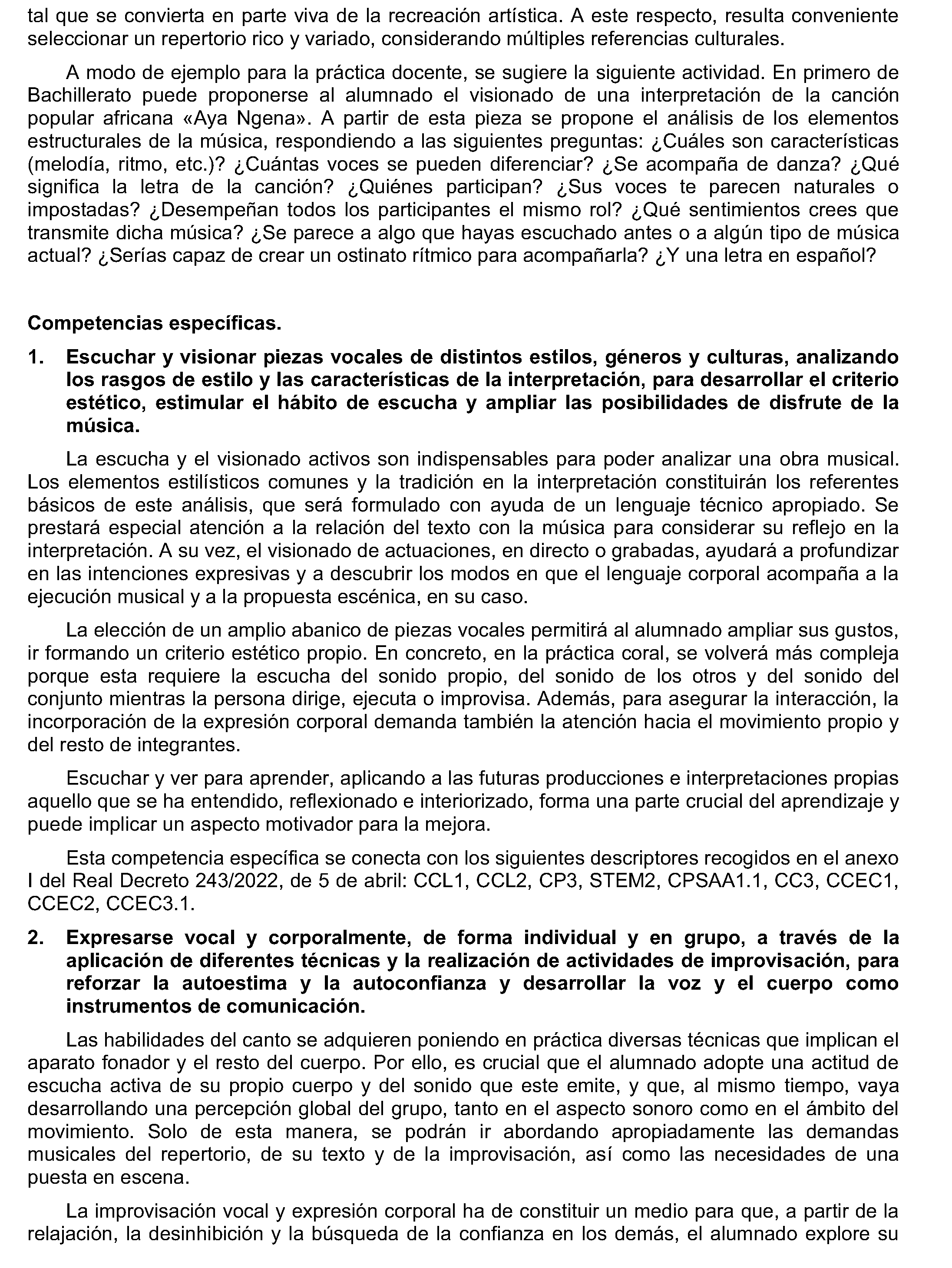 tal que se convierta en parte viva de la recreación artística. A este respecto, resulta conveniente seleccionar un repertorio rico y variado, considerando múltiples referencias culturales.

A modo de ejemplo para la práctica docente, se sugiere la siguiente actividad. En primero de Bachillerato puede proponerse al alumnado el visionado de una interpretación de la canción popular africana «Aya Ngena». A partir de esta pieza se propone el análisis de los elementos estructurales de la música, respondiendo a las siguientes preguntas: ¿Cuáles son características (melodía, ritmo, etc.)? ¿Cuántas voces se pueden diferenciar? ¿Se acompaña de danza? ¿Qué significa la letra de la canción? ¿Quiénes participan? ¿Sus voces te parecen naturales o impostadas? ¿Desempeñan todos los participantes el mismo rol? ¿Qué sentimientos crees que transmite dicha música? ¿Se parece a algo que hayas escuchado antes o a algún tipo de música actual? ¿Serías capaz de crear un ostinato rítmico para acompañarla? ¿Y una letra en español?

Competencias específicas.

1. Escuchar y visionar piezas vocales de distintos estilos, géneros y culturas, analizando los rasgos de estilo y las características de la interpretación, para desarrollar el criterio estético, estimular el hábito de escucha y ampliar las posibilidades de disfrute de la música.

La escucha y el visionado activos son indispensables para poder analizar una obra musical. Los elementos estilísticos comunes y la tradición en la interpretación constituirán los referentes básicos de este análisis, que será formulado con ayuda de un lenguaje técnico apropiado. Se prestará especial atención a la relación del texto con la música para considerar su reflejo en la interpretación. A su vez, el visionado de actuaciones, en directo o grabadas, ayudará a profundizar en las intenciones expresivas y a descubrir los modos en que el lenguaje corporal acompaña a la ejecución musical y a la propuesta escénica, en su caso.

La elección de un amplio abanico de piezas vocales permitirá al alumnado ampliar sus gustos, ir formando un criterio estético propio. En concreto, en la práctica coral, se volverá más compleja porque esta requiere la escucha del sonido propio, del sonido de los otros y del sonido del conjunto mientras la persona dirige, ejecuta o improvisa. Además, para asegurar la interacción, la incorporación de la expresión corporal demanda también la atención hacia el movimiento propio y del resto de integrantes.

Escuchar y ver para aprender, aplicando a las futuras producciones e interpretaciones propias aquello que se ha entendido, reflexionado e interiorizado, forma una parte crucial del aprendizaje y puede implicar un aspecto motivador para la mejora.

Esta competencia específica se conecta con los siguientes descriptores recogidos en el anexo I del Real Decreto 243/2022, de 5 de abril: CCL1, CCL2, CP3, STEM2, CPSAA1.1, CC3, CCEC1, CCEC2, CCEC3.1.

2. Expresarse vocal y corporalmente, de forma individual y en grupo, a través de la aplicación de diferentes técnicas y la realización de actividades de improvisación, para reforzar la autoestima y la autoconfianza y desarrollar la voz y el cuerpo como instrumentos de comunicación.

Las habilidades del canto se adquieren poniendo en práctica diversas técnicas que implican el aparato fonador y el resto del cuerpo. Por ello, es crucial que el alumnado adopte una actitud de escucha activa de su propio cuerpo y del sonido que este emite, y que, al mismo tiempo, vaya desarrollando una percepción global del grupo, tanto en el aspecto sonoro como en el ámbito del movimiento. Solo de esta manera, se podrán ir abordando apropiadamente las demandas musicales del repertorio, de su texto y de la improvisación, así como las necesidades de una puesta en escena.

La improvisación vocal y expresión corporal ha de constituir un medio para que, a partir de la relajación, la desinhibición y la búsqueda de la confianza en los demás, el alumnado explore su